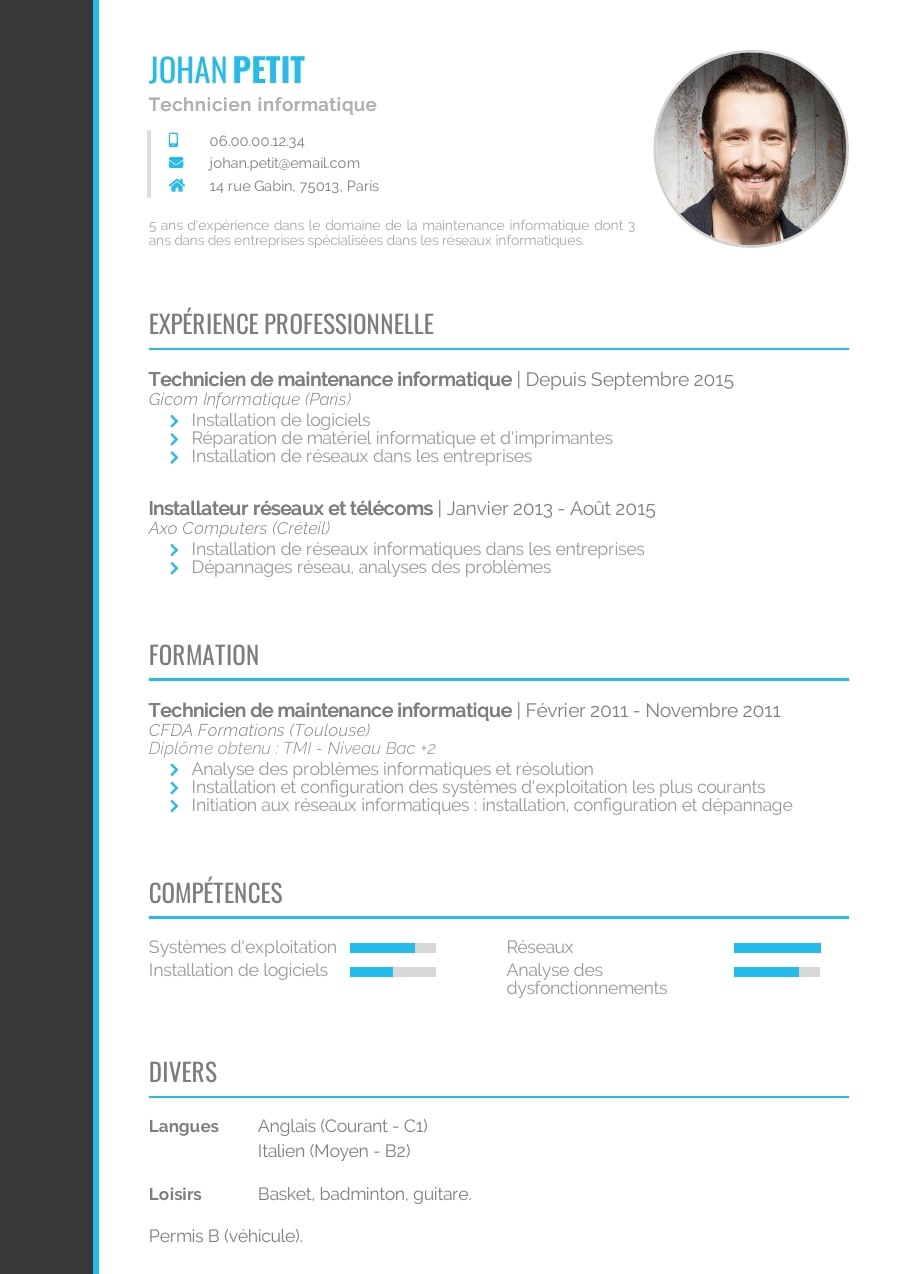 JOHAN PETIT
Technicien informatique

06.00.00.12.34
johan.petit@email.com
14 rue Gabin, 75013, Paris

5 ans d'expérience dans le domaine de la maintenance informatique dont 3 ans dans des entreprises spécialisées dans les réseaux informatiques.

EXPÉRIENCE PROFESSIONNELLE

Technicien de maintenance informatique | Depuis Septembre 2015
Gicom Informatique (Paris)
Installation de logiciels
Réparation de matériel informatique et d'imprimantes
Installation de réseaux dans les entreprises

Installateur réseaux et télécoms | Janvier 2013 - Août 2015
Axo Computers (Créteil)
Installation de réseaux informatiques dans les entreprises
Dépannages réseau, analyses des problèmes

FORMATION

Technicien de maintenance informatique | Février 2011 - Novembre 2011
CFDA Formations (Toulouse)
Diplôme obtenu : TMI - Niveau Bac +2
Analyse des problèmes informatiques et résolution
Installation et configuration des systèmes d'exploitation les plus courants
Initiation aux réseaux informatiques : installation, configuration et dépannage

COMPÉTENCES

Systèmes d'exploitation
Installation de logiciels
Réseaux
Analyse des dysfonctionnements

DIVERS

Langues Anglais (Courant - C1)
Italien (Moyen - B2)

Loisirs Basket, badminton, guitare.

Permis B (véhicule).